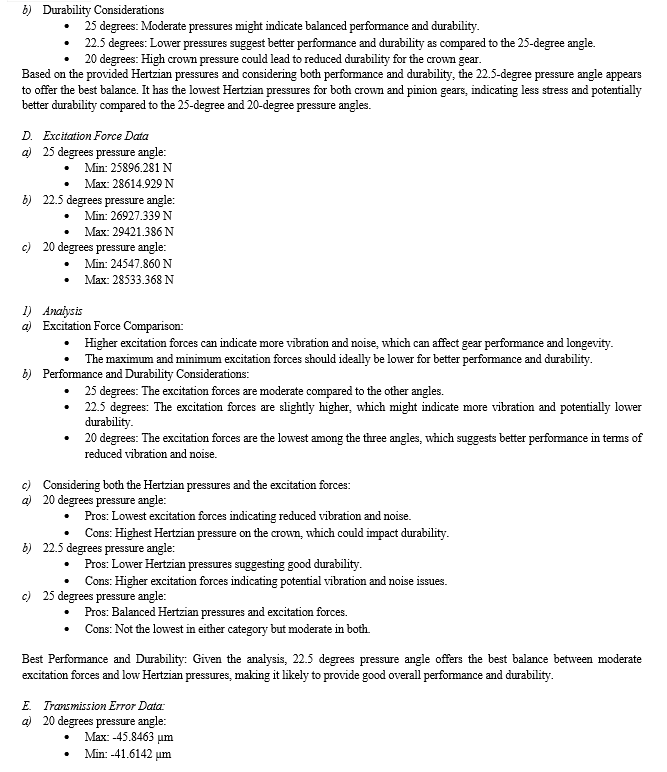 b) Durability Considerations
• 25 degrees: Moderate pressures might indicate balanced performance and durability.
• 22.5 degrees: Lower pressures suggest better performance and durability as compared to the 25-degree angle.
• 20 degrees: High crown pressure could lead to reduced durability for the crown gear.
Based on the provided Hertzian pressures and considering both performance and durability, the 22.5-degree pressure angle appears to offer the best balance. It has the lowest Hertzian pressures for both crown and pinion gears, indicating less stress and potentially better durability compared to the 25-degree and 20-degree pressure angles.

D. Excitation Force Data
a) 25 degrees pressure angle:
• Min: 25896.281 N
• Max: 28614.929 N
b) 22.5 degrees pressure angle:
• Min: 26927.339 N
• Max: 29421.386 N
c) 20 degrees pressure angle:
• Min: 24547.860 N
• Max: 28533.368 N

1) Analysis
a) Excitation Force Comparison:
• Higher excitation forces can indicate more vibration and noise, which can affect gear performance and longevity.
• The maximum and minimum excitation forces should ideally be lower for better performance and durability.
b) Performance and Durability Considerations:
• 25 degrees: The excitation forces are moderate compared to the other angles.
• 22.5 degrees: The excitation forces are slightly higher, which might indicate more vibration and potentially lower durability.
• 20 degrees: The excitation forces are the lowest among the three angles, which suggests better performance in terms of reduced vibration and noise.

c) Considering both the Hertzian pressures and the excitation forces:
a) 20 degrees pressure angle:
• Pros: Lowest excitation forces indicating reduced vibration and noise.
• Cons: Highest Hertzian pressure on the crown, which could impact durability.
b) 22.5 degrees pressure angle:
• Pros: Lower Hertzian pressures suggesting good durability.
• Cons: Higher excitation forces indicating potential vibration and noise issues.
c) 25 degrees pressure angle:
• Pros: Balanced Hertzian pressures and excitation forces.
• Cons: Not the lowest in either category but moderate in both.

Best Performance and Durability: Given the analysis, 22.5 degrees pressure angle offers the best balance between moderate excitation forces and low Hertzian pressures, making it likely to provide good overall performance and durability.

E. Transmission Error Data:
a) 20 degrees pressure angle:
• Max: -45.8463 μm
• Min: -41.6142 μm